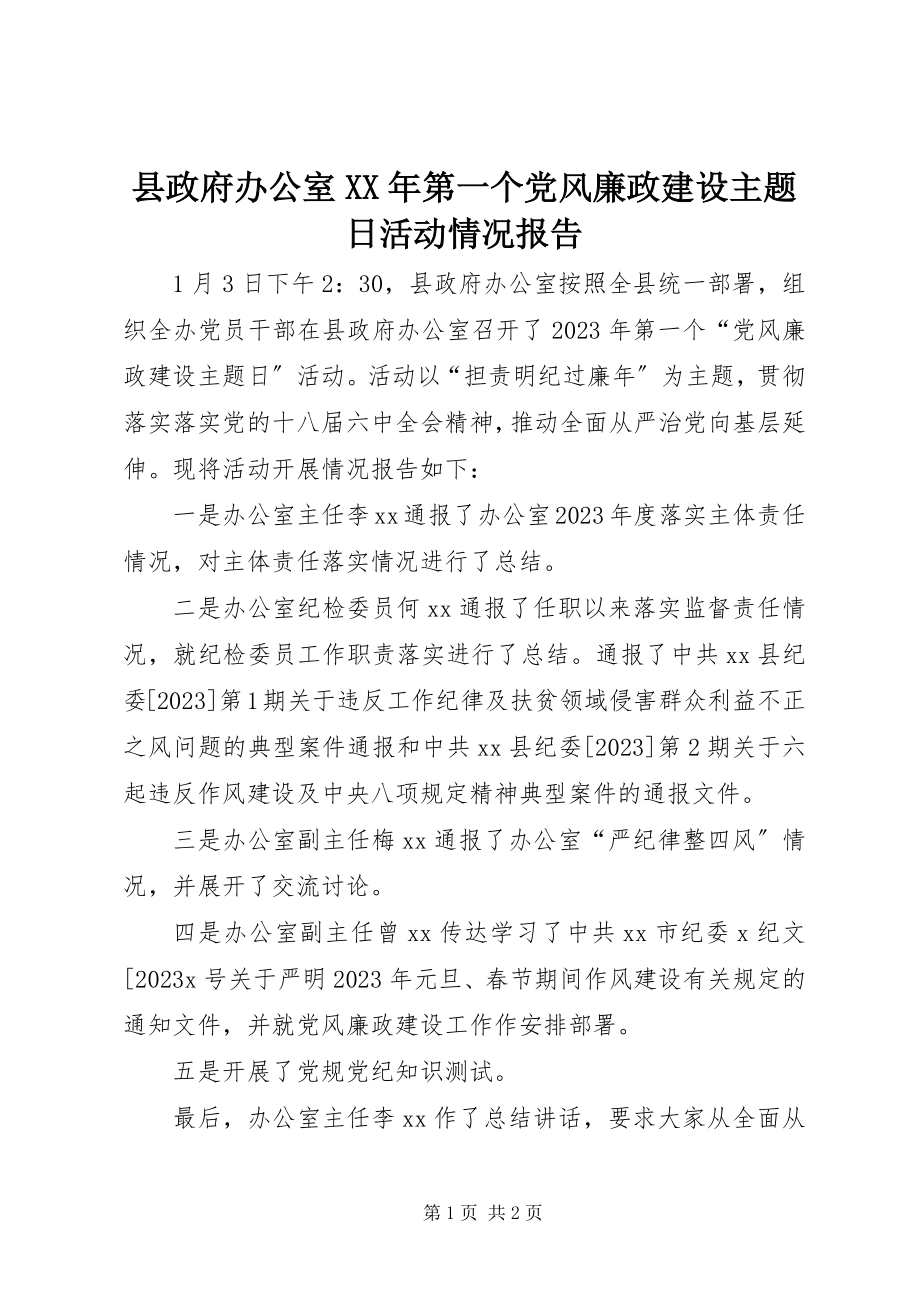 县政府办公室XX年第一个党风廉政建设主题日活动情况报告

1月3日下午2：30，县政府办公室按照全县统一部署，组织全办党员干部在县政府办公室召开了2023年第一个“党风廉政建设主题日”活动。活动以“担责明纪过廉年”为主题，贯彻落实落实党的十八届六中全会精神，推动全面从严治党向基层延伸。现将活动开展情况报告如下：

一是办公室主任李xx通报了办公室2023年度落实主体责任情况，对主体责任落实情况进行了总结。

二是办公室纪检委员何xx通报了任职以来落实监督责任情况，就纪检委员工作职责落实进行了总结。通报了中共xx县纪委[2023]第1期关于违反工作纪律及扶贫领域侵害群众利益不正之风问题的典型案件通报和中共xx县纪委[2023]第2期关于六起违反作风建设及中央八项规定精神典型案件的通报文件。

三是办公室副主任梅xx通报了办公室“严纪律整四风”情况，并展开了交流讨论。

四是办公室副主任曾xx传达学习了中共xx市纪委x纪文[2023x号关于严明2023年元旦、春节期间作风建设有关规定的通知文件，并就党风廉政建设工作作安排部署。

五是开展了党规党纪知识测试。

最后，办公室主任李xx作了总结讲话，要求大家从全面从

第1页 共2页